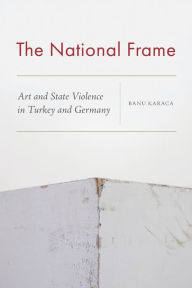 The National Frame

Art and State Violence in Turkey and Germany

BANU KARACA